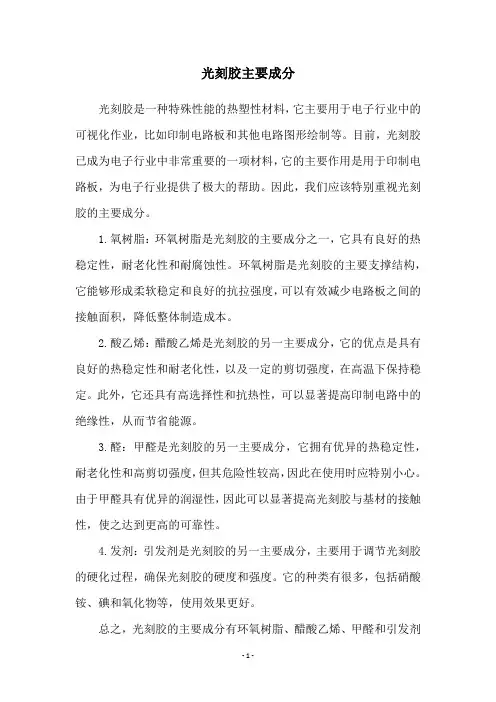 光刻胶主要成分

光刻胶是一种特殊性能的热塑性材料，它主要用于电子行业中的可视化作业，比如印制电路板和其他电路图形绘制等。目前，光刻胶已成为电子行业中非常重要的一项材料，它的主要作用是用于印制电路板，为电子行业提供了极大的帮助。因此，我们应该特别重视光刻胶的主要成分。

1.氧树脂：环氧树脂是光刻胶的主要成分之一，它具有良好的热稳定性，耐老化性和耐腐蚀性。环氧树脂是光刻胶的主要支撑结构，它能够形成柔软稳定和良好的抗拉强度，可以有效减少电路板之间的接触面积，降低整体制造成本。

2.酸乙烯：醋酸乙烯是光刻胶的另一主要成分，它的优点是具有良好的热稳定性和耐老化性，以及一定的剪切强度，在高温下保持稳定。此外，它还具有高选择性和抗热性，可以显著提高印制电路中的绝缘性，从而节省能源。

3.醛：甲醛是光刻胶的另一主要成分，它拥有优异的热稳定性，耐老化性和高剪切强度，但其危险性较高，因此在使用时应特别小心。由于甲醛具有优异的润湿性，因此可以显著提高光刻胶与基材的接触性，使之达到更高的可靠性。

4.发剂：引发剂是光刻胶的另一主要成分，主要用于调节光刻胶的硬化过程，确保光刻胶的硬度和强度。它的种类有很多，包括硝酸铵、碘和氧化物等，使用效果更好。

总之，光刻胶的主要成分有环氧树脂、醋酸乙烯、甲醛和引发剂

- 1 -